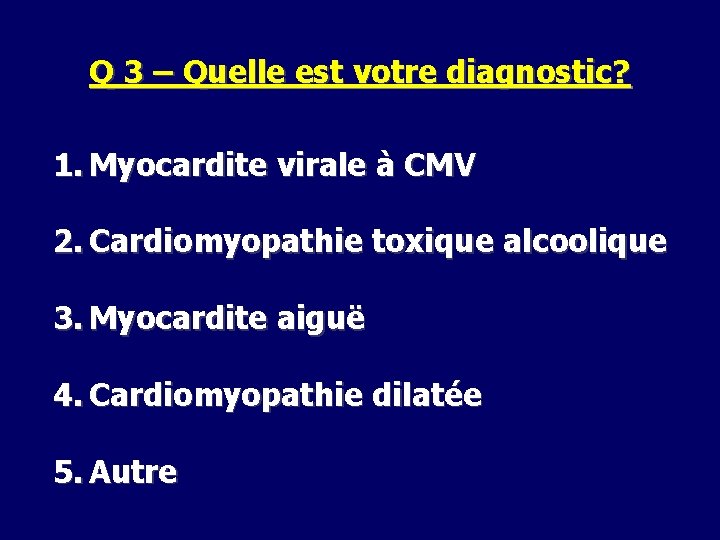 Q 3 – Quelle est votre diagnostic?

1. Myocardite virale à CMV

2. Cardiomyopathie toxique alcoolique

3. Myocardite aiguë

4. Cardiomyopathie dilatée

5. Autre